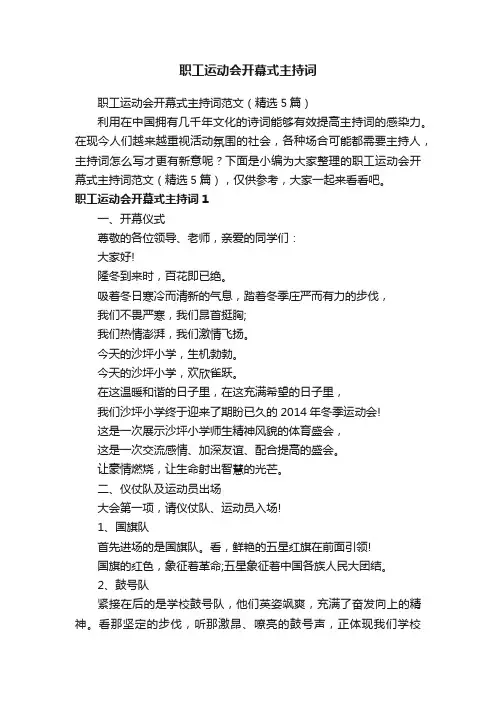 职工运动会开幕式主持词

职工运动会开幕式主持词范文（精选5篇）

利用在中国拥有几千年文化的诗词能够有效提高主持词的感染力。在现今人们越来越重视活动氛围的社会，各种场合可能都需要主持人，主持词怎么写才更有新意呢？下面是小编为大家整理的职工运动会开幕式主持词范文（精选5篇），仅供参考，大家一起来看看吧。

职工运动会开幕式主持词1

一、开幕仪式

尊敬的各位领导、老师，亲爱的同学们：

大家好!

隆冬到来时，百花即已绝。

吸着冬日寒冷而清新的气息，踏着冬季庄严而有力的步伐，

我们不畏严寒，我们昂首挺胸;

我们热情澎湃，我们激情飞扬。

今天的沙坪小学，生机勃勃。

今天的沙坪小学，欢欣雀跃。

在这温暖和谐的日子里，在这充满希望的日子里，

我们沙坪小学终于迎来了期盼已久的2014年冬季运动会!

这是一次展示沙坪小学师生精神风貌的体育盛会，

这是一次交流感情、加深友谊、配合提高的盛会。

让豪情燃烧，让生命射出智慧的光芒。

二、仪仗队及运动员出场

大会第一项，请仪仗队、运动员入场!

1、国旗队

首先进场的是国旗队。看，鲜艳的五星红旗在前面引领!

国旗的红色，象征着革命;五星象征着中国各族人民大团结。

2、鼓号队

紧接在后的是学校鼓号队，他们英姿飒爽，充满了奋发向上的精神。看那坚定的步伐，听那激昂、嘹亮的鼓号声，正体现我们学校